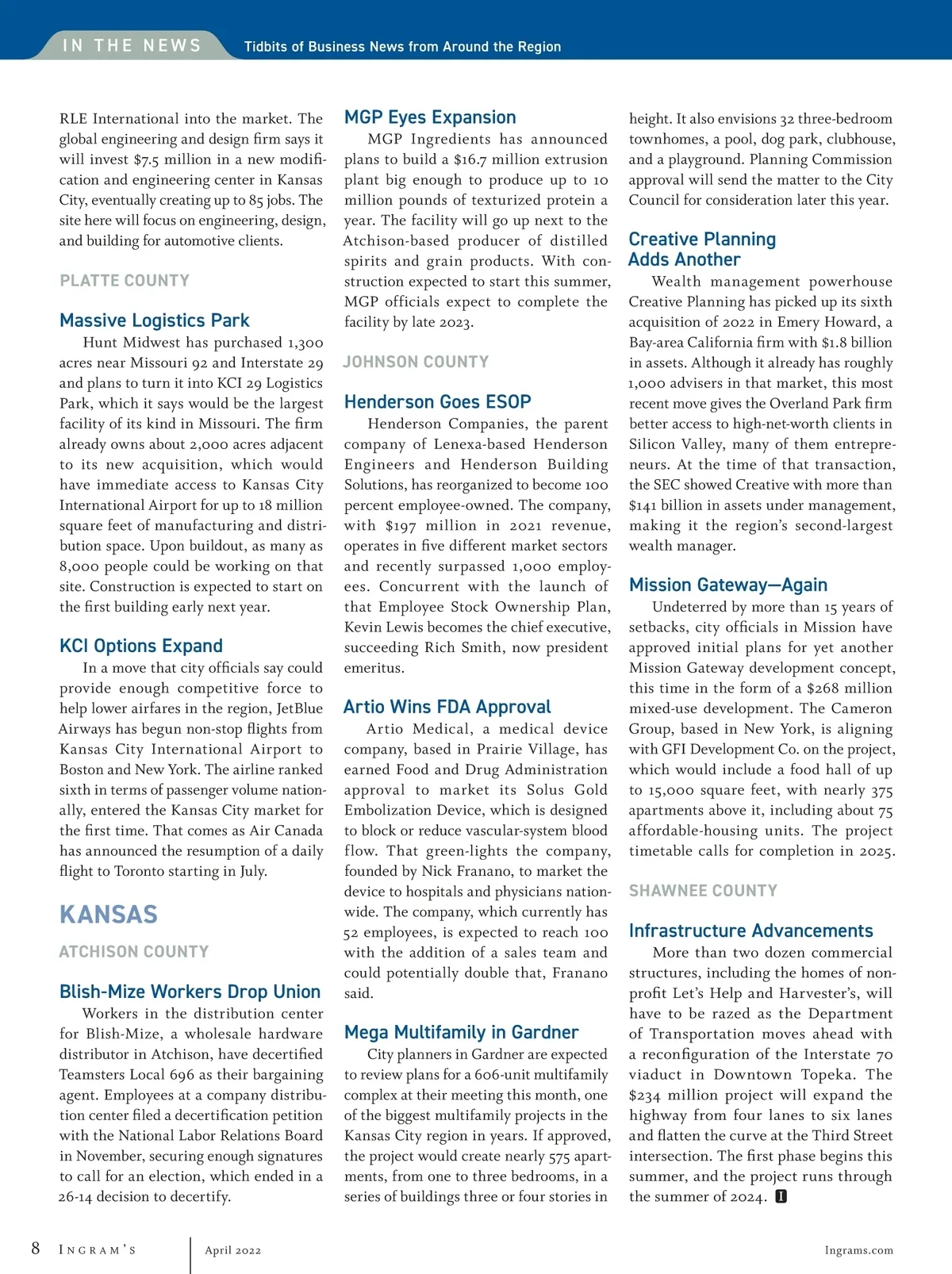 IN THE NEWS Tidbits of Business News from Around the Region

RLE International into the market. The global engineering and design firm says it will invest $7.5 million in a new modification and engineering center in Kansas City, eventually creating up to 85 jobs. The site here will focus on engineering, design, and building for automotive clients.

PLATTE COUNTY

Massive Logistics Park

Hunt Midwest has purchased 1,300 acres near Missouri 92 and Interstate 29 and plans to turn it into KCI 29 Logistics Park, which it says would be the largest facility of its kind in Missouri. The firm already owns about 2,000 acres adjacent to its new acquisition, which would have immediate access to Kansas City International Airport for up to 18 million square feet of manufacturing and distribution space. Upon buildout, as many as 8,000 people could be working on that site. Construction is expected to start on the first building early next year.

KCI Options Expand

In a move that city officials say could provide enough competitive force to help lower airfares in the region, JetBlue Airways has begun non-stop flights from Kansas City International Airport to Boston and New York. The airline ranked sixth in terms of passenger volume nationally, entered the Kansas City market for the first time. That comes as Air Canada has announced the resumption of a daily flight to Toronto starting in July.

KANSAS

ATCHISON COUNTY

Blish-Mize Workers Drop Union

Workers in the distribution center for Blish-Mize, a wholesale hardware distributor in Atchison, have decertified Teamsters Local 696 as their bargaining agent. Employees at a company distribution center filed a decertification petition with the National Labor Relations Board in November, securing enough signatures to call for an election, which ended in a 26-14 decision to decertify.

MGP Eyes Expansion

MGP Ingredients has announced plans to build a $16.7 million extrusion plant big enough to produce up to 10 million pounds of texturized protein a year. The facility will go up next to the Atchison-based producer of distilled spirits and grain products. With construction expected to start this summer, MGP officials expect to complete the facility by late 2023.

JOHNSON COUNTY

Henderson Goes ESOP

Henderson Companies, the parent company of Lenexa-based Henderson Engineers and Henderson Building Solutions, has reorganized to become 100 percent employee-owned. The company, with $197 million in 2021 revenue, operates in five different market sectors and recently surpassed 1,000 employees. Concurrent with the launch of that Employee Stock Ownership Plan, Kevin Lewis becomes the chief executive, succeeding Rich Smith, now president emeritus.

Artio Wins FDA Approval

Artio Medical, a medical device company, based in Prairie Village, has earned Food and Drug Administration approval to market its Solus Gold Embolization Device, which is designed to block or reduce vascular-system blood flow. That green-lights the company, founded by Nick Franano, to market the device to hospitals and physicians nationwide. The company, which currently has 52 employees, is expected to reach 100 with the addition of a sales team and could potentially double that, Franano said.

Mega Multifamily in Gardner

City planners in Gardner are expected to review plans for a 606-unit multifamily complex at their meeting this month, one of the biggest multifamily projects in the Kansas City region in years. If approved, the project would create nearly 575 apartments, from one to three bedrooms, in a series of buildings three or four stories in height. It also envisions 32 three-bedroom townhomes, a pool, dog park, clubhouse, and a playground. Planning Commission approval will send the matter to the City Council for consideration later this year.

Creative Planning Adds Another

Wealth management powerhouse Creative Planning has picked up its sixth acquisition of 2022 in Emery Howard, a Bay-area California firm with $1.8 billion in assets. Although it already has roughly 1,000 advisers in that market, this most recent move gives the Overland Park firm better access to high-net-worth clients in Silicon Valley, many of them entrepreneurs. At the time of that transaction, the SEC showed Creative with more than $141 billion in assets under management, making it the region's second-largest wealth manager.

Mission Gateway—Again

Undeterred by more than 15 years of setbacks, city officials in Mission have approved initial plans for yet another Mission Gateway development concept, this time in the form of a $268 million mixed-use development. The Cameron Group, based in New York, is aligning with GFI Development Co. on the project, which would include a food hall of up to 15,000 square feet, with nearly 375 apartments above it, including about 75 affordable-housing units. The project timetable calls for completion in 2025.

SHAWNEE COUNTY

Infrastructure Advancements

More than two dozen commercial structures, including the homes of nonprofit Let's Help and Harvester's, will have to be razed as the Department of Transportation moves ahead with a reconfiguration of the Interstate 70 viaduct in Downtown Topeka. The $234 million project will expand the highway from four lanes to six lanes and flatten the curve at the Third Street intersection. The first phase begins this summer, and the project runs through the summer of 2024. I

8 INGRAM'S April 2022 Ingrams.com